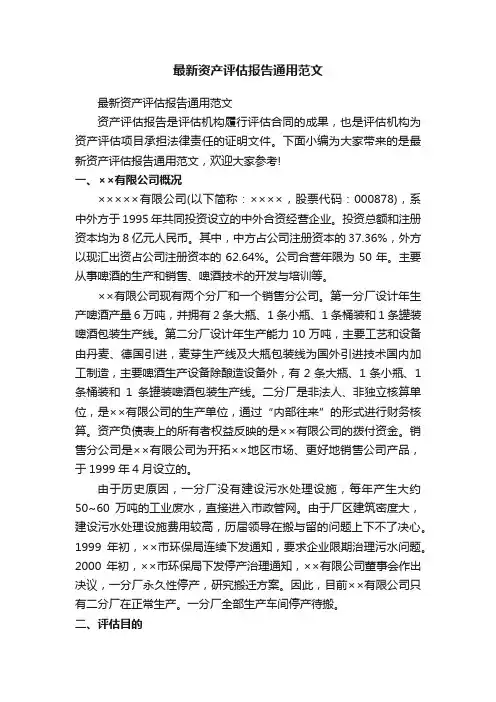 最新资产评估报告通用范文

最新资产评估报告通用范文

资产评估报告是评估机构履行评估合同的成果，也是评估机构为资产评估项目承担法律责任的证明文件。下面小编为大家带来的是最新资产评估报告通用范文，欢迎大家参考!

一、××有限公司概况

×××××有限公司(以下简称：××××，股票代码：000878)，系中外方于1995年共同投资设立的中外合资经营企业。投资总额和注册资本均为8亿元人民币。其中，中方占公司注册资本的37.36%，外方以现汇出资占公司注册资本的62.64%。公司合营年限为50年。主要从事啤酒的生产和销售、啤酒技术的开发与培训等。

××有限公司现有两个分厂和一个销售分公司。第一分厂设计年生产啤酒产量6万吨，并拥有2条大瓶、1条小瓶、1条桶装和1条罐装啤酒包装生产线。第二分厂设计年生产能力10万吨，主要工艺和设备由丹麦、德国引进，麦芽生产线及大瓶包装线为国外引进技术国内加工制造，主要啤酒生产设备除酿造设备外，有2条大瓶、1条小瓶、1条桶装和1条罐装啤酒包装生产线。二分厂是非法人、非独立核算单位，是××有限公司的生产单位，通过“内部往来”的形式进行财务核算。资产负债表上的所有者权益反映的是××有限公司的拨付资金。销售分公司是××有限公司为开拓××地区市场、更好地销售公司产品，于1999年4月设立的。

由于历史原因，一分厂没有建设污水处理设施，每年产生大约50~60万吨的工业废水，直接进入市政管网。由于厂区建筑密度大，建设污水处理设施费用较高，历届领导在搬与留的问题上下不了决心。1999年初，××市环保局连续下发通知，要求企业限期治理污水问题。2000年初，××市环保局下发停产治理通知，××有限公司董事会作出决议，一分厂永久性停产，研究搬迁方案。因此，目前××有限公司只有二分厂在正常生产。一分厂全部生产车间停产待搬。

二、评估目的